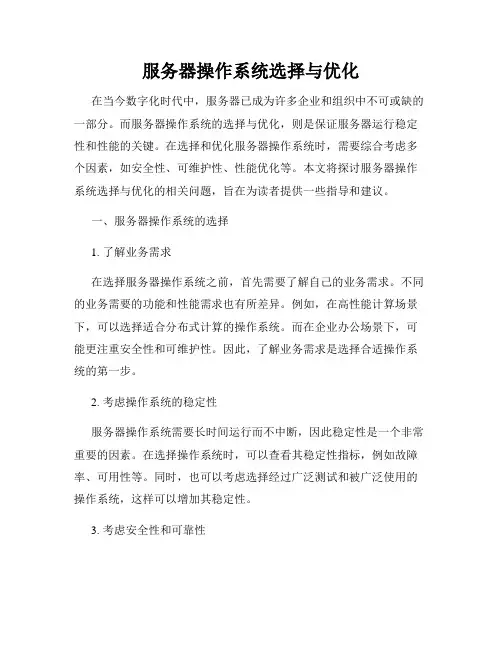 服务器操作系统选择与优化

在当今数字化时代中，服务器已成为许多企业和组织中不可或缺的一部分。而服务器操作系统的选择与优化，则是保证服务器运行稳定性和性能的关键。在选择和优化服务器操作系统时，需要综合考虑多个因素，如安全性、可维护性、性能优化等。本文将探讨服务器操作系统选择与优化的相关问题，旨在为读者提供一些指导和建议。

一、服务器操作系统的选择

1. 了解业务需求

在选择服务器操作系统之前，首先需要了解自己的业务需求。不同的业务需要的功能和性能需求也有所差异。例如，在高性能计算场景下，可以选择适合分布式计算的操作系统。而在企业办公场景下，可能更注重安全性和可维护性。因此，了解业务需求是选择合适操作系统的第一步。

2. 考虑操作系统的稳定性

服务器操作系统需要长时间运行而不中断，因此稳定性是一个非常重要的因素。在选择操作系统时，可以查看其稳定性指标，例如故障率、可用性等。同时，也可以考虑选择经过广泛测试和被广泛使用的操作系统，这样可以增加其稳定性。

3. 考虑安全性和可靠性